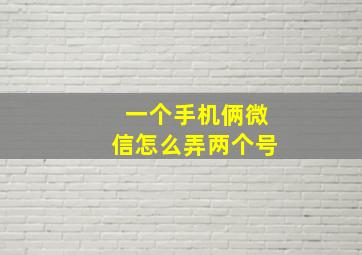 一个手机俩微信怎么弄两个号